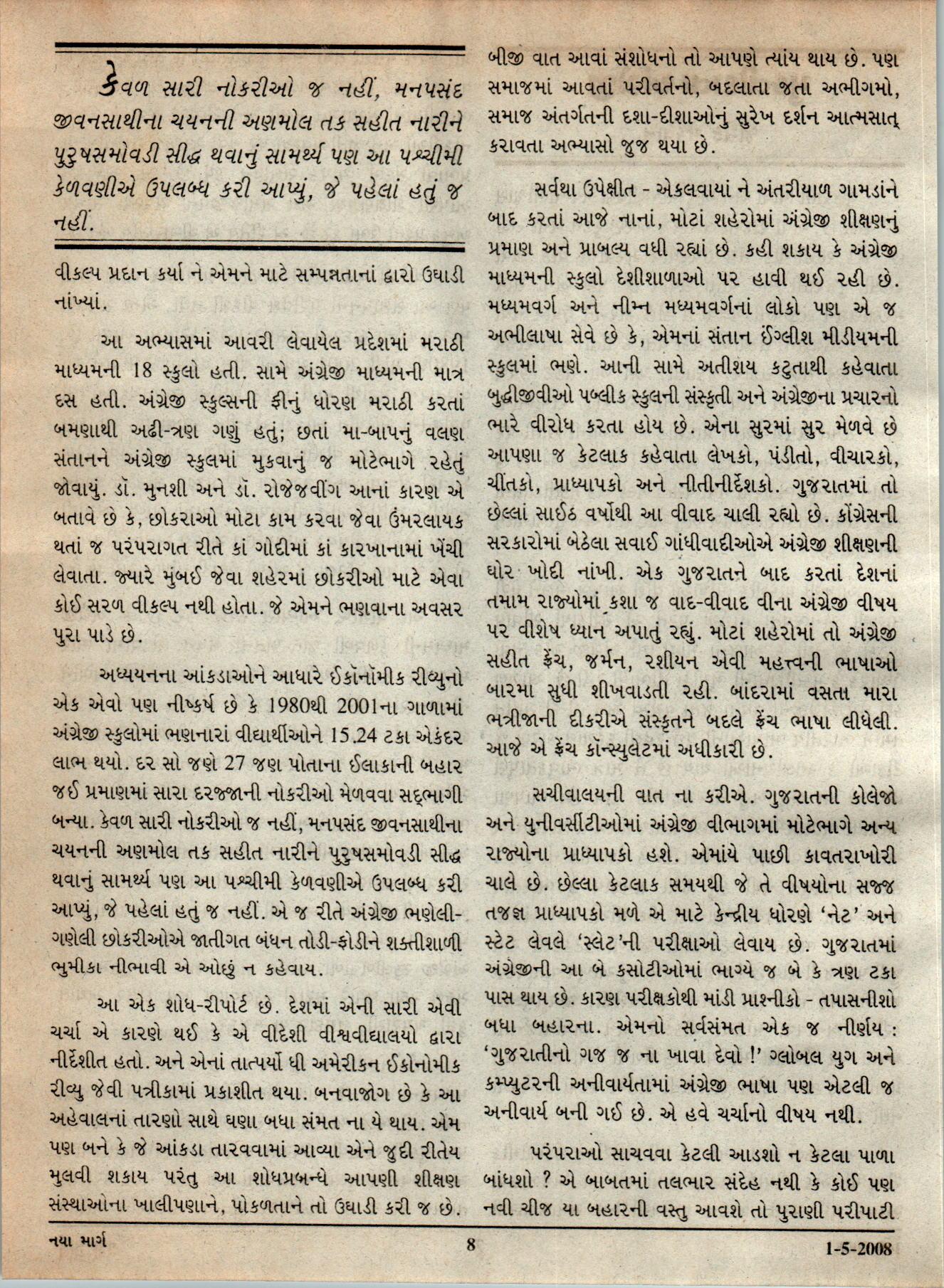 કેવળ સારી નોકરીઓ જ નહીં, મનપસંદ જીવનસાથીના ચયનની અણમોલ તક સહીત નારીને પુરુષસમોવડી સીદ્ધ થવાનું સામર્થ્ય પણ આ પશ્ચીમી કેળવણીએ ઉપલબ્ધ કરી આપ્યું, જે પહેલાં હતું જ નહીં.

વીકલ્પ પ્રદાન કર્યા ને એમને માટે સમ્પન્નતાનાં દ્વારો ઉઘાડી નાંખ્યાં.

આ અભ્યાસમાં આવરી લેવાયેલ પ્રદેશમાં મરાઠી માધ્યમની 18 સ્કુલો હતી. સામે અંગ્રેજી માધ્યમની માત્ર દસ હતી. અંગ્રેજી સ્કુલ્સની ફીનું ધોરણ મરાઠી કરતાં બમણાથી અઢી-ત્રણ ગણું હતું; છતાં મા-બાપનું વલણ સંતાનને અંગ્રેજી સ્કુલમાં મુકવાનું જ મોટેભાગે રહેતું જોવાયું. ડૉ. મુનશી અને ડૉ. રોજેજવીંગ આનાં કારણ એ બતાવે છે કે, છોકરાઓ મોટા કામ કરવા જેવા ઉંમરલાયક થતાં જ પરંપરાગત રીતે કાં ગોદીમાં કાં કારખાનામાં ખેંચી લેવાતા. જ્યારે મુંબઈ જેવા શહેરમાં છોકરીઓ માટે એવા કોઈ સરળ વીકલ્પ નથી હોતા. જે એમને ભણવાના અવસર પુરા પાડે છે.

અધ્યયનના આંકડાઓને આધારે ઈકૉનૉમીક રીવ્યુનો એક એવો પણ નીષ્કર્ષ છે કે 1980થી 2001ના ગાળામાં અંગ્રેજી સ્કુલોમાં ભણનારાં વીદ્યાર્થીઓને 15.24 ટકા એકંદર લાભ થયો. દર સો જણે 27 જણ પોતાના ઈલાકાની બહાર જઈ પ્રમાણમાં સારા દરજ્જાની નોકરીઓ મેળવવા સદ્ભાગી બન્યા. કેવળ સારી નોકરીઓ જ નહીં, મનપસંદ જીવનસાથીના ચયનની અણમોલ તક સહીત નારીને પુરુષસમોવડી સીદ્ધ થવાનું સામર્થ્ય પણ આ પશ્ચીમી કેળવણીએ ઉપલબ્ધ કરી આપ્યું, જે પહેલાં હતું જ નહીં. એ જ રીતે અંગ્રેજી ભણેલી-ગણેલી છોકરીઓએ જાતીગત બંધન તોડી-ફોડીને શક્તીશાળી ભુમીકા નીભાવી એ ઓછું ન કહેવાય.

આ એક શોધ-રીપોર્ટ છે. દેશમાં એની સારી એવી ચર્ચા એ કારણે થઈ કે એ વીદેશી વીશ્વવીદ્યાલયો દ્વારા નીર્દેશીત હતો. અને એનાં તાત્પર્યો ધી અમેરીકન ઈકોનોમીક રીવ્યુ જેવી પત્રીકામાં પ્રકાશીત થયા. બનવાજોગ છે કે આ અહેવાલનાં તારણો સાથે ઘણા બધા સંમત ના યે થાય. એમ પણ બને કે જે આંકડા તારવવામાં આવ્યા એને જુદી રીતેય મુલવી શકાય પરંતુ આ શોધપ્રબન્ધે આપણી શીક્ષણ સંસ્થાઓના ખાલીપણાને, પોકળતાને તો ઉઘાડી કરી જ છે.

બીજી વાત આવાં સંશોધનો તો આપણે ત્યાંય થાય છે. પણ સમાજમાં આવતાં પરીવર્તનો, બદલાતા જતા અભીગમો, સમાજ અંતર્ગતની દશા-દીશાઓનું સુરેખ દર્શન આત્મસાત્ કરાવતા અભ્યાસો જુજ થયા છે.

સર્વથા ઉપેક્ષીત - એકલવાયાં ને અંતરીયાળ ગામડાંને બાદ કરતાં આજે નાનાં, મોટાં શહેરોમાં અંગ્રેજી શીક્ષણનું પ્રમાણ અને પ્રાબલ્ય વધી રહ્યાં છે. કહી શકાય કે અંગ્રેજી માધ્યમની સ્કુલો દેશીશાળાઓ પર હાવી થઈ રહી છે. મધ્યમવર્ગ અને નીમ્ન મધ્યમવર્ગનાં લોકો પણ એ જ અભીલાષા સેવે છે કે, એમનાં સંતાન ઈંગ્લીશ મીડીયમની સ્કુલમાં ભણે. આની સામે અતીશય કટુતાથી કહેવાતા બુદ્ધીજીવીઓ પબ્લીક સ્કુલની સંસ્કૃતી અને અંગ્રેજીના પ્રચારનો ભારે વીરોધ કરતા હોય છે. એના સુરમાં સુર મેળવે છે આપણા જ કેટલાક કહેવાતા લેખકો, પંડીતો, વીચારકો, ચીંતકો, પ્રાધ્યાપકો અને નીતીનીર્દેશકો. ગુજરાતમાં તો છેલ્લાં સાઈઠ વર્ષોથી આ વીવાદ ચાલી રહ્યો છે. કોંગ્રેસની સરકારોમાં બેઠેલા સવાઈ ગાંધીવાદીઓએ અંગ્રેજી શીક્ષણની ઘોર ખોદી નાંખી. એક ગુજરાતને બાદ કરતાં દેશનાં તમામ રાજ્યોમાં કશા જ વાદ-વીવાદ વીના અંગ્રેજી વીષય પર વીશેષ ધ્યાન અપાતું રહ્યું. મોટાં શહેરોમાં તો અંગ્રેજી સહીત ફ્રેંચ, જર્મન, રશીયન એવી મહત્ત્વની ભાષાઓ બારમા સુધી શીખવાડતી રહી. બાંદરામાં વસતા મારા ભત્રીજાની દીકરીએ સંસ્કૃતને બદલે ફ્રેંચ ભાષા લીધેલી. આજે એ ફ્રેંચ કૉન્સ્યુલેટમાં અધીકારી છે.

સચીવાલયની વાત ના કરીએ. ગુજરાતની કોલેજો અને યુનીવર્સીટીઓમાં અંગ્રેજી વીભાગમાં મોટેભાગે અન્ય રાજ્યોના પ્રાધ્યાપકો હશે. એમાંયે પાછી કાવતરાખોરી ચાલે છે. છેલ્લા કેટલાક સમયથી જે તે વીષયોના સજ્જ તજજ્ઞ પ્રાધ્યાપકો મળે એ માટે કેન્દ્રીય ધોરણે 'નેટ' અને સ્ટેટ લેવલે 'સ્લેટ'ની પરીક્ષાઓ લેવાય છે. ગુજરાતમાં અંગ્રેજીની આ બે કસોટીઓમાં ભાગ્યે જ બે કે ત્રણ ટકા પાસ થાય છે. કારણ પરીક્ષકોથી માંડી પ્રાશ્નીકો - તપાસનીશો બધા બહારના. એમનો સર્વસંમત એક જ નીર્ણય : 'ગુજરાતીનો ગજ જ ના ખાવા દેવો !' ગ્લોબલ યુગ અને કમ્પ્યુટરની અનીવાર્યતામાં અંગ્રેજી ભાષા પણ એટલી જ અનીવાર્ય બની ગઈ છે. એ હવે ચર્ચાનો વીષય નથી.

પરંપરાઓ સાચવવા કેટલી આડશો ન કેટલા પાળા બાંધશો ? એ બાબતમાં તલભાર સંદેહ નથી કે કોઈ પણ નવી ચીજ યા બહારની વસ્તુ આવશે તો પુરાણી પરીપાટી

નયા માર્ગ 8 1-5-2008